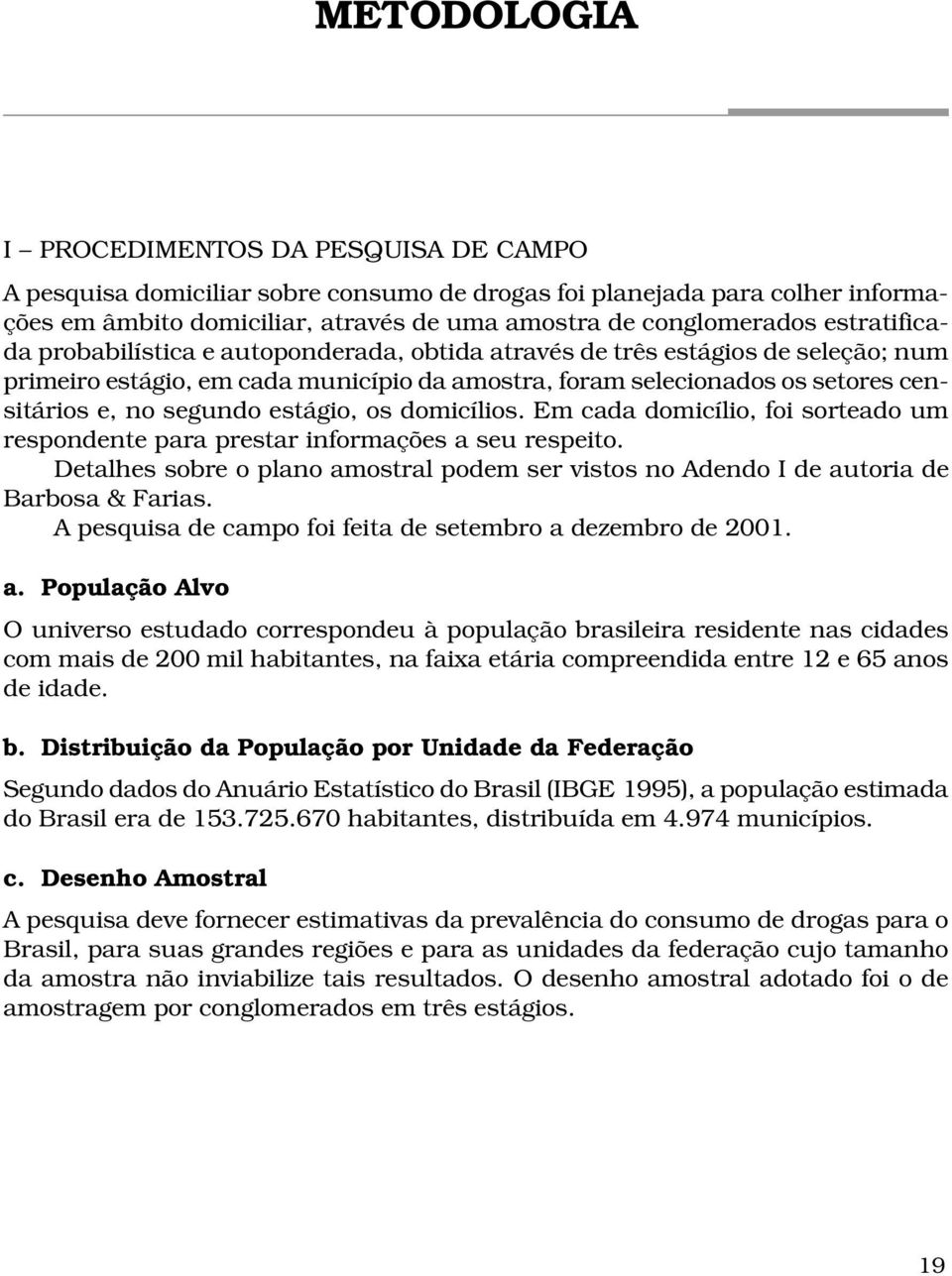 METODOLOGIA

I – PROCEDIMENTOS DA PESQUISA DE CAMPO

A pesquisa domiciliar sobre consumo de drogas foi planejada para colher informações em âmbito domiciliar, através de uma amostra de conglomerados estratificada probabilística e autoponderada, obtida através de três estágios de seleção; num primeiro estágio, em cada município da amostra, foram selecionados os setores censitários e, no segundo estágio, os domicílios. Em cada domicílio, foi sorteado um respondente para prestar informações a seu respeito.

Detalhes sobre o plano amostral podem ser vistos no Adendo I de autoria de Barbosa & Farias.

A pesquisa de campo foi feita de setembro a dezembro de 2001.

a. População Alvo

O universo estudado correspondeu à população brasileira residente nas cidades com mais de 200 mil habitantes, na faixa etária compreendida entre 12 e 65 anos de idade.

b. Distribuição da População por Unidade da Federação

Segundo dados do Anuário Estatístico do Brasil (IBGE 1995), a população estimada do Brasil era de 153.725.670 habitantes, distribuída em 4.974 municípios.

c. Desenho Amostral

A pesquisa deve fornecer estimativas da prevalência do consumo de drogas para o Brasil, para suas grandes regiões e para as unidades da federação cujo tamanho da amostra não inviabilize tais resultados. O desenho amostral adotado foi o de amostragem por conglomerados em três estágios.

19